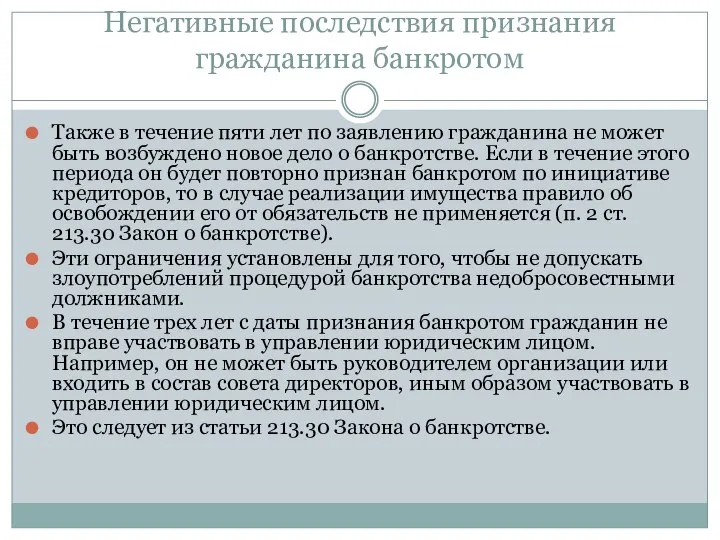 Негативные последствия признания гражданина банкротом

Также в течение пяти лет по заявлению гражданина не может быть возбуждено новое дело о банкротстве. Если в течение этого периода он будет повторно признан банкротом по инициативе кредиторов, то в случае реализации имущества правило об освобождении его от обязательств не применяется (п. 2 ст. 213.30 Закон о банкротстве).

Эти ограничения установлены для того, чтобы не допускать злоупотреблений процедурой банкротства недобросовестными должниками.

В течение трех лет с даты признания банкротом гражданин не вправе участвовать в управлении юридическим лицом. Например, он не может быть руководителем организации или входить в состав совета директоров, иным образом участвовать в управлении юридическим лицом.

Это следует из статьи 213.30 Закона о банкротстве.